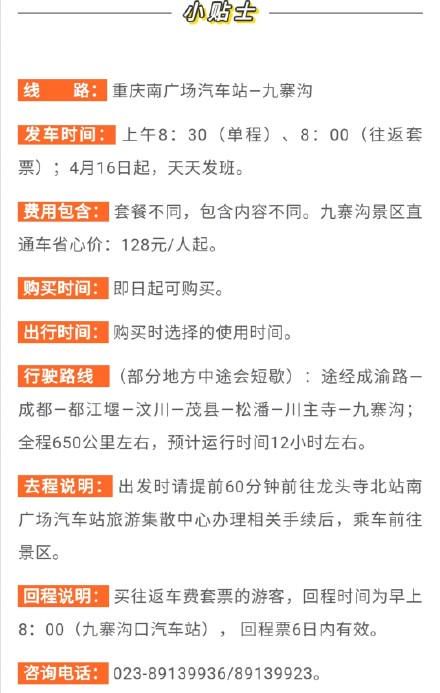 小贴士

线　路：重庆南广场汽车站—九寨沟

发车时间：上午8：30（单程）、8：00（往返套票）；4月16日起，天天发班。

费用包含：套餐不同，包含内容不同。九寨沟景区直通车省心价：128元/人起。

购买时间：即日起可购买。

出行时间：购买时选择的使用时间。

行驶路线（部分地方中途会短歇）：途经成渝路—成都—都江堰—汶川—茂县—松潘—川主寺—九寨沟；全程650公里左右，预计运行时间12小时左右。

去程说明：出发时请提前60分钟前往龙头寺北站南广场汽车站旅游集散中心办理相关手续后，乘车前往景区。

回程说明：买往返车费套票的游客，回程时间为早上8：00（九寨沟口汽车站），回程票6日内有效。

咨询电话：023-89139936/89139923。